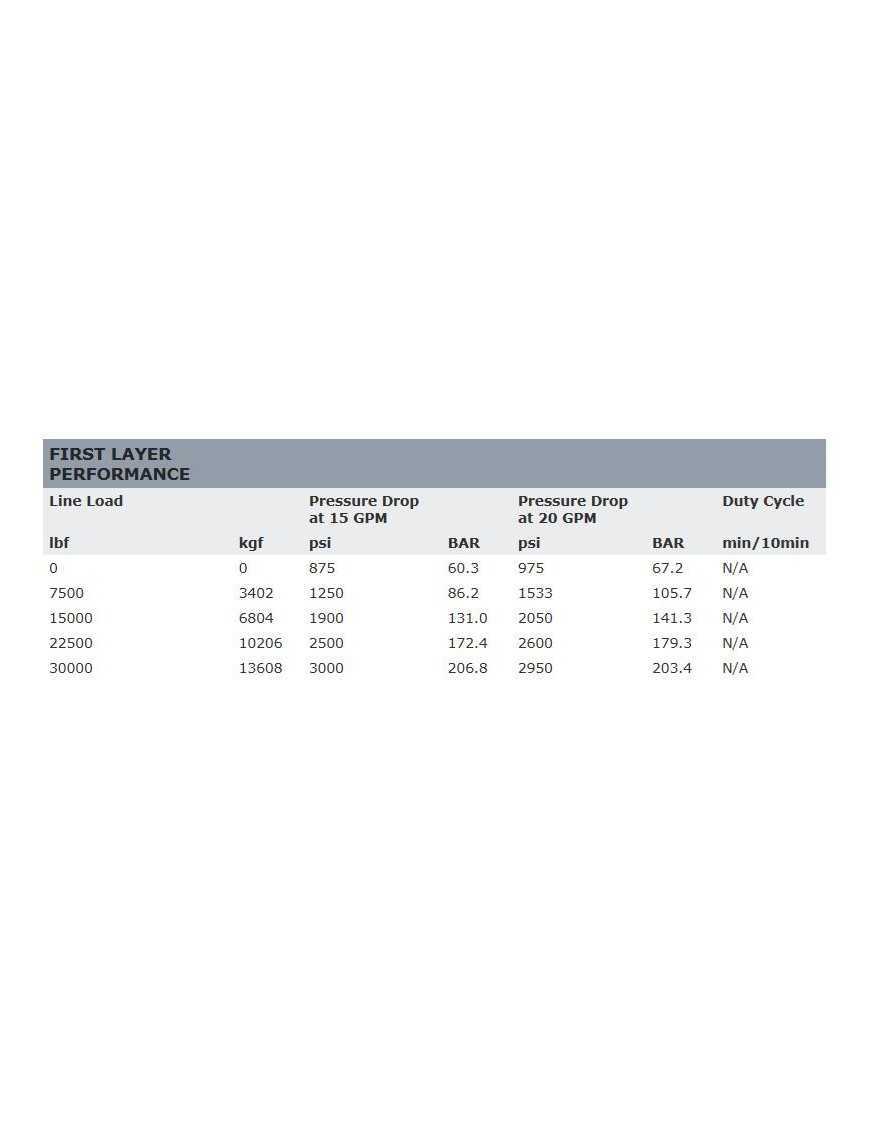 FIRST LAYER PERFORMANCE

| Line Load | | Pressure Drop at 15 GPM | | Pressure Drop at 20 GPM | | Duty Cycle |
|---|---|---|---|---|---|---|
| lbf | kgf | psi | BAR | psi | BAR | min/10min |
| 0 | 0 | 875 | 60.3 | 975 | 67.2 | N/A |
| 7500 | 3402 | 1250 | 86.2 | 1533 | 105.7 | N/A |
| 15000 | 6804 | 1900 | 131.0 | 2050 | 141.3 | N/A |
| 22500 | 10206 | 2500 | 172.4 | 2600 | 179.3 | N/A |
| 30000 | 13608 | 3000 | 206.8 | 2950 | 203.4 | N/A |